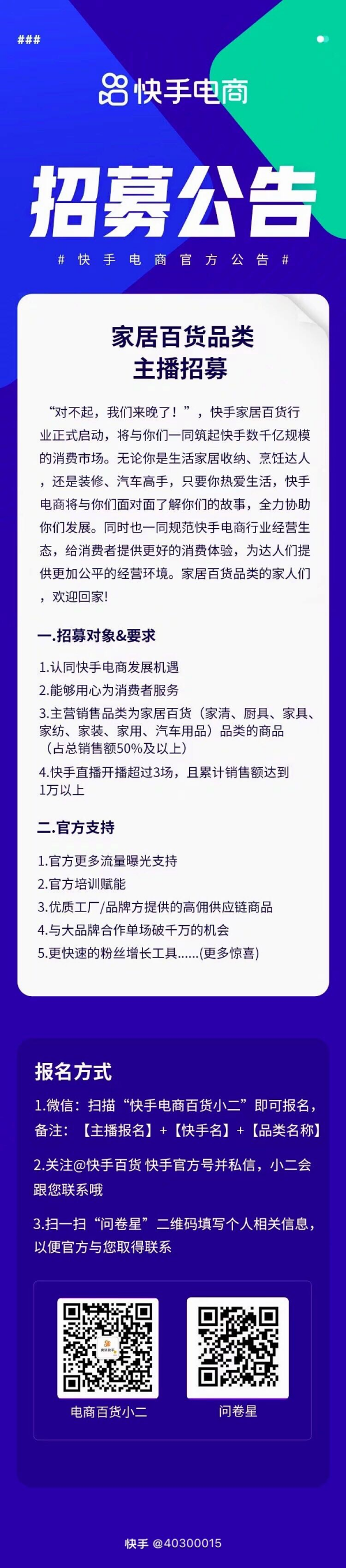 ###

快手电商

招募公告

# 快手电商官方公告 #

家居百货品类
主播招募

“对不起，我们来晚了！”，快手家居百货行业正式启动，将与你们一同筑起快手数千亿规模的消费市场。无论你是生活家居收纳、烹饪达人，还是装修、汽车高手，只要你热爱生活，快手电商将与你们面对面了解你们的故事，全力协助你们发展。同时也一同规范快手电商行业经营生态，给消费者提供更好的消费体验，为达人们提供更加公平的经营环境。家居百货品类的家人们，欢迎回家!

一.招募对象&要求

1.认同快手电商发展机遇
2.能够用心为消费者服务
3.主营销售品类为家居百货（家清、厨具、家具、家纺、家装、家用、汽车用品）品类的商品（占总销售额50%及以上）
4.快手直播开播超过3场，且累计销售额达到1万以上

二.官方支持

1.官方更多流量曝光支持
2.官方培训赋能
3.优质工厂/品牌方提供的高佣供应链商品
4.与大品牌合作单场破千万的机会
5.更快速的粉丝增长工具......(更多惊喜)

报名方式

1.微信：扫描“快手电商百货小二”即可报名，备注：【主播报名】+【快手名】+【品类名称】

2.关注@快手百货 快手官方号并私信，小二会跟您联系哦

3.扫一扫“问卷星”二维码填写个人相关信息，以便官方与您取得联系

电商百货小二

问卷星

快手 @40300015